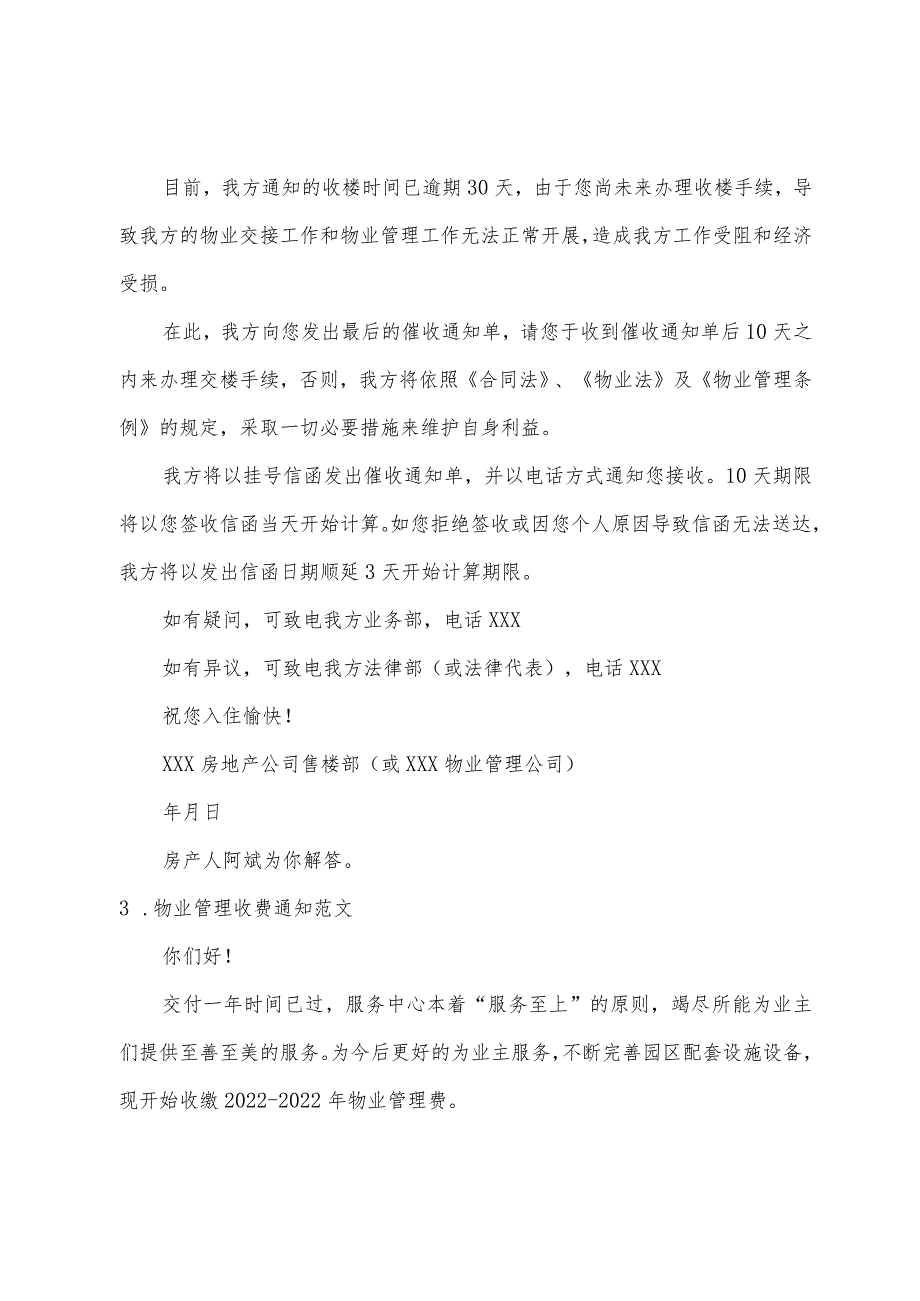 目前，我方通知的收楼时间已逾期30天，由于您尚未来办理收楼手续，导致我方的物业交接工作和物业管理工作无法正常开展，造成我方工作受阻和经济受损。

在此，我方向您发出最后的催收通知单，请您于收到催收通知单后10天之内来办理交楼手续，否则，我方将依照《合同法》、《物业法》及《物业管理条例》的规定，采取一切必要措施来维护自身利益。

我方将以挂号信函发出催收通知单，并以电话方式通知您接收。10天期限将以您签收信函当天开始计算。如您拒绝签收或因您个人原因导致信函无法送达，我方将以发出信函日期顺延3天开始计算期限。

如有疑问，可致电我方业务部，电话XXX

如有异议，可致电我方法律部（或法律代表），电话XXX

祝您入住愉快！

XXX房地产公司售楼部（或XXX物业管理公司）

年月日

房产人阿斌为你解答。

3．物业管理收费通知范文

你们好！

交付一年时间已过，服务中心本着“服务至上”的原则，竭尽所能为业主们提供至善至美的服务。为今后更好的为业主服务，不断完善园区配套设施设备，现开始收缴2022-2022年物业管理费。